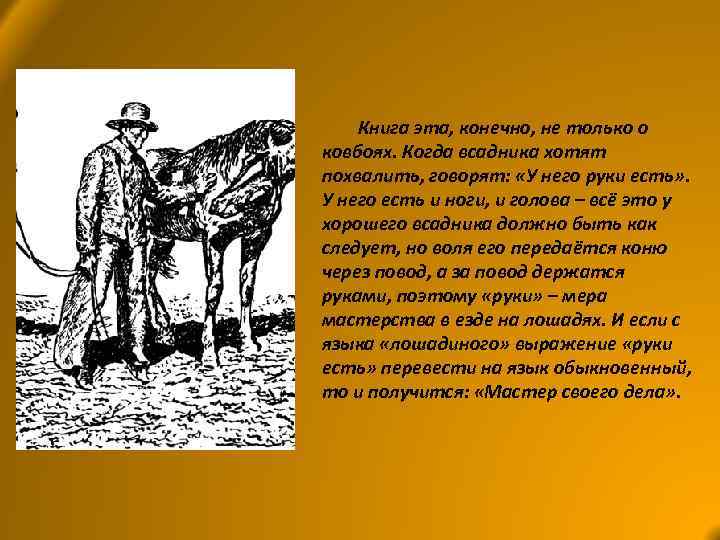 Книга эта, конечно, не только о ковбоях. Когда всадника хотят похвалить, говорят: «У него руки есть». У него есть и ноги, и голова – всё это у хорошего всадника должно быть как следует, но воля его передаётся коню через повод, а за повод держатся руками, поэтому «руки» – мера мастерства в езде на лошадях. И если с языка «лошадиного» выражение «руки есть» перевести на язык обыкновенный, то и получится: «Мастер своего дела».